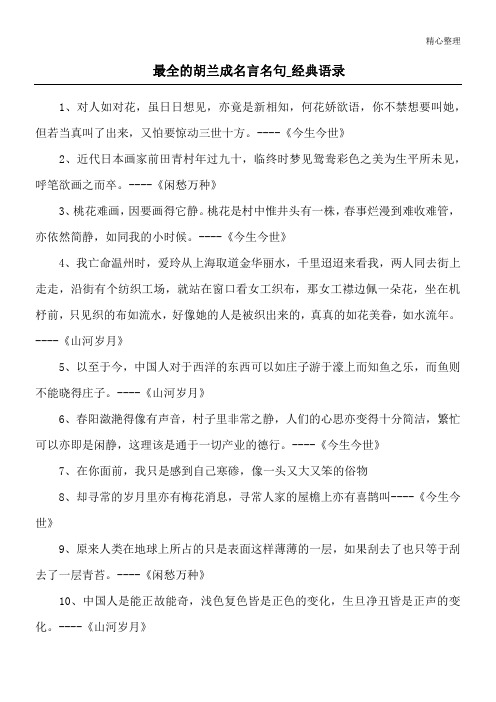 精心整理

最全的胡兰成名言名句_经典语录

1、对人如对花，虽日日想见，亦竟是新相知，何花娇欲语，你不禁想要叫她，但若当真叫了出来，又怕要惊动三世十方。----《今生今世》

2、近代日本画家前田青村年过九十，临终时梦见鸳鸯彩色之美为生平所未见，呼笔欲画之而卒。----《闲愁万种》

3、桃花难画，因要画得它静。桃花是村中惟井头有一株，春事烂漫到难收难管，亦依然简静，如同我的小时候。----《今生今世》

4、我亡命温州时，爱玲从上海取道金华丽水，千里迢迢来看我，两人同去街上走走，沿街有个纺织工场，就站在窗口看女工织布，那女工襟边佩一朵花，坐在机杼前，只见织的布如流水，好像她的人是被织出来的，真真的如花美眷，如水流年。----《山河岁月》

5、以至于今，中国人对于西洋的东西可以如庄子游于濠上而知鱼之乐，而鱼则不能晓得庄子。----《山河岁月》

6、春阳潋滟得像有声音，村子里非常之静，人们的心思亦变得十分简洁，繁忙可以亦即是闲静，这理该是通于一切产业的德行。----《今生今世》

7、在你面前，我只是感到自己寒碜，像一头又大又笨的俗物

8、却寻常的岁月里亦有梅花消息，寻常人家的屋檐上亦有喜鹊叫----《今生今世》

9、原来人类在地球上所占的只是表面这样薄薄的一层，如果刮去了也只等于刮去了一层青苔。----《闲愁万种》

10、中国人是能正故能奇，浅色复色皆是正色的变化，生旦净丑皆是正声的变化。----《山河岁月》